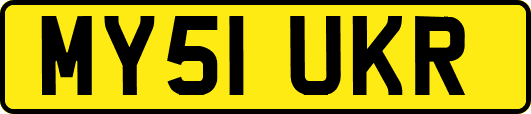 MY51 UKR